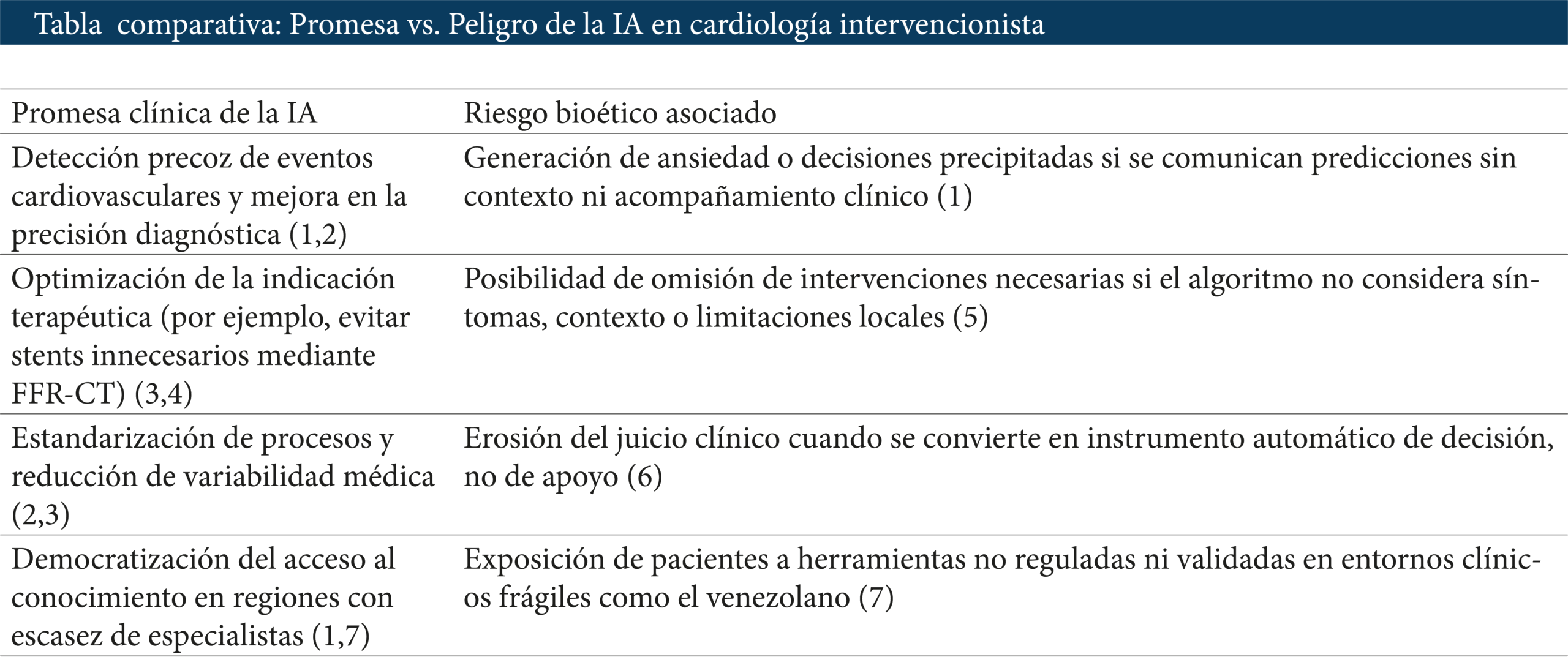 Tabla comparativa: Promesa vs. Peligro de la IA en cardiología intervencionista

| Promesa clínica de la IA | Riesgo bioético asociado |
|---|---|
| Detección precoz de eventos cardiovasculares y mejora en la precisión diagnóstica (1,2) | Generación de ansiedad o decisiones precipitadas si se comunican predicciones sin contexto ni acompañamiento clínico (1) |
| Optimización de la indicación terapéutica (por ejemplo, evitar stents innecesarios mediante FFR-CT) (3,4) | Posibilidad de omisión de intervenciones necesarias si el algoritmo no considera síntomas, contexto o limitaciones locales (5) |
| Estandarización de procesos y reducción de variabilidad médica (2,3) | Erosión del juicio clínico cuando se convierte en instrumento automático de decisión, no de apoyo (6) |
| Democratización del acceso al conocimiento en regiones con escasez de especialistas (1,7) | Exposición de pacientes a herramientas no reguladas ni validadas en entornos clínicos frágiles como el venezolano (7) |